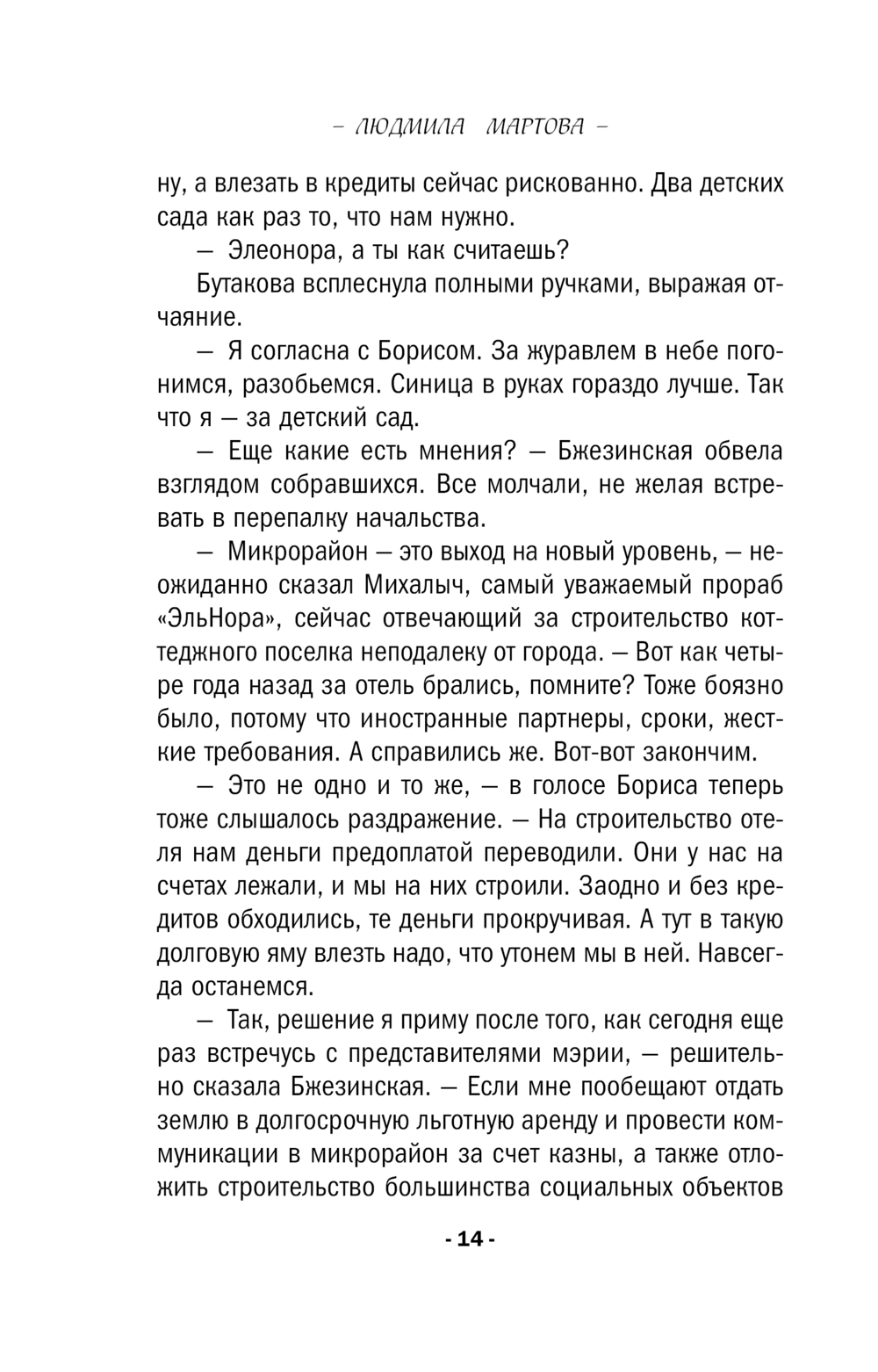 – ЛЮДМИЛА МАРТОВА –

ну, а влезать в кредиты сейчас рискованно. Два детских сада как раз то, что нам нужно.

— Элеонора, а ты как считаешь?

Бутакова всплеснула полными ручками, выражая отчаяние.

— Я согласна с Борисом. За журавлем в небе погонимся, разобьемся. Синица в руках гораздо лучше. Так что я — за детский сад.

— Еще какие есть мнения? — Бжезинская обвела взглядом собравшихся. Все молчали, не желая встревать в перепалку начальства.

— Микрорайон — это выход на новый уровень, — неожиданно сказал Михалыч, самый уважаемый прораб «ЭльНора», сейчас отвечающий за строительство коттеджного поселка неподалеку от города. — Вот как четыре года назад за отель брались, помните? Тоже боязно было, потому что иностранные партнеры, сроки, жесткие требования. А справились же. Вот-вот закончим.

— Это не одно и то же, — в голосе Бориса теперь тоже слышалось раздражение. — На строительство отеля нам деньги предоплатой переводили. Они у нас на счетах лежали, и мы на них строили. Заодно и без кредитов обходились, те деньги прокручивая. А тут в такую долговую яму влезть надо, что утонем мы в ней. Навсегда останемся.

— Так, решение я приму после того, как сегодня еще раз встречусь с представителями мэрии, — решительно сказала Бжезинская. — Если мне пообещают отдать землю в долгосрочную льготную аренду и провести коммуникации в микрорайон за счет казны, а также отложить строительство большинства социальных объектов

- 14 -